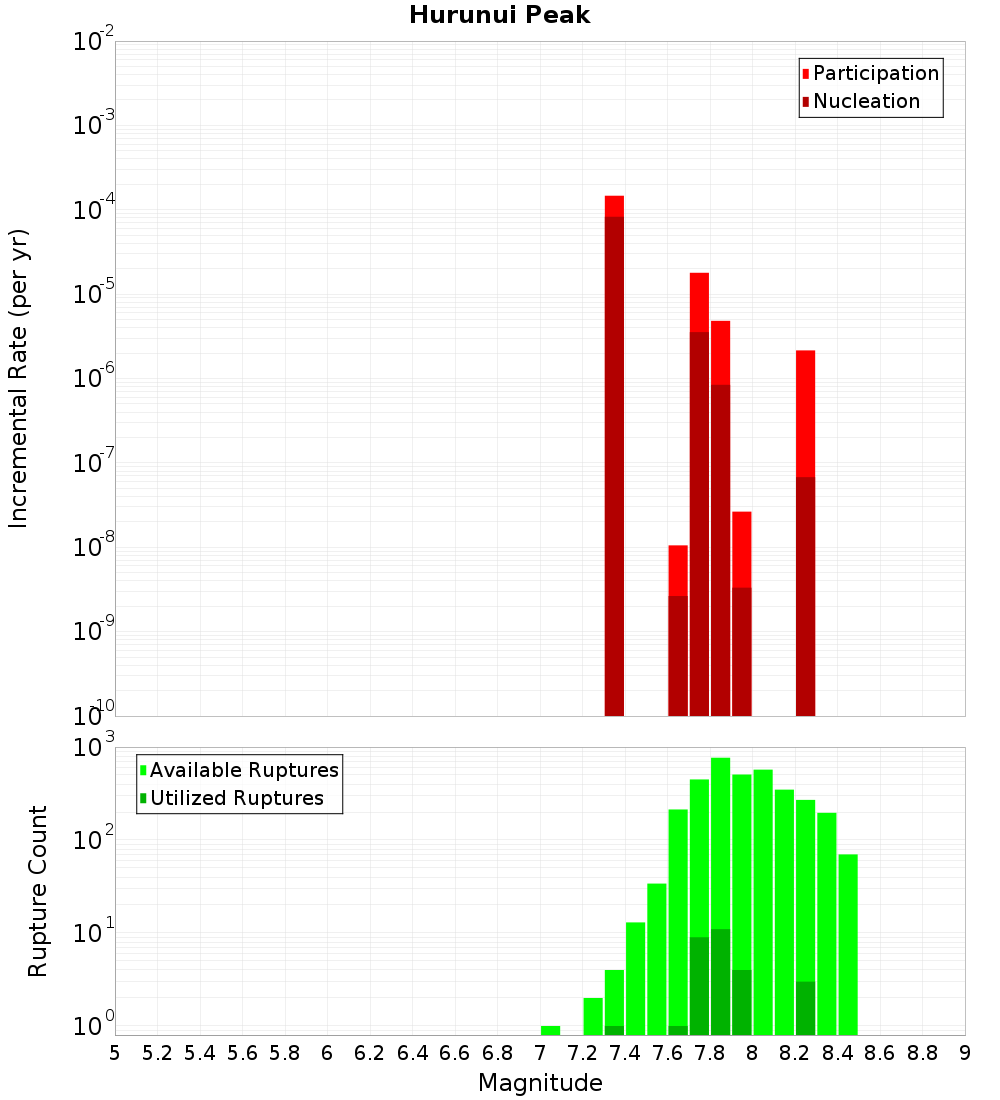 Hurunui Peak

Participation
Nucleation

Incremental Rate (per yr)

$10^{-2}$
$10^{-3}$
$10^{-4}$
$10^{-5}$
$10^{-6}$
$10^{-7}$
$10^{-8}$
$10^{-9}$
$10^{-10}$

Available Ruptures
Utilized Ruptures

Rupture Count

$10^{3}$
$10^{2}$
$10^{1}$
$10^{0}$

5 5.2 5.4 5.6 5.8 6 6.2 6.4 6.6 6.8 7 7.2 7.4 7.6 7.8 8 8.2 8.4 8.6 8.8 9

Magnitude